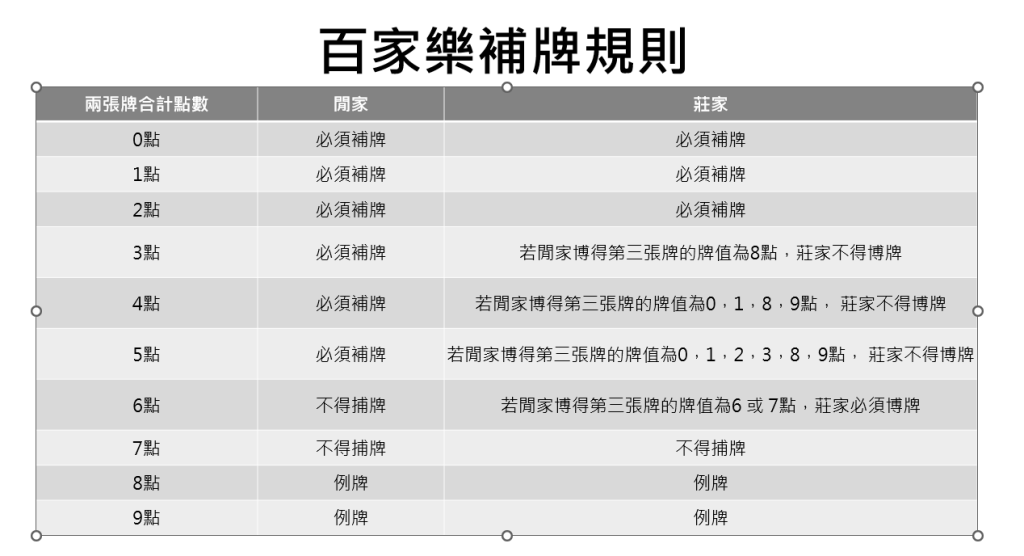 百家樂補牌規則

| 兩張牌合計點數 | 閒家 | 莊家 |
|---|---|---|
| 0點 | 必須補牌 | 必須補牌 |
| 1點 | 必須補牌 | 必須補牌 |
| 2點 | 必須補牌 | 必須補牌 |
| 3點 | 必須補牌 | 若閒家博得第三張牌的牌值為8點，莊家不得博牌 |
| 4點 | 必須補牌 | 若閒家博得第三張牌的牌值為0，1，8，9點， 莊家不得博牌 |
| 5點 | 必須補牌 | 若閒家博得第三張牌的牌值為0，1，2，3，8，9點， 莊家不得博牌 |
| 6點 | 不得捕牌 | 若閒家博得第三張牌的牌值為6 或 7點，莊家必須博牌 |
| 7點 | 不得捕牌 | 不得捕牌 |
| 8點 | 例牌 | 例牌 |
| 9點 | 例牌 | 例牌 |